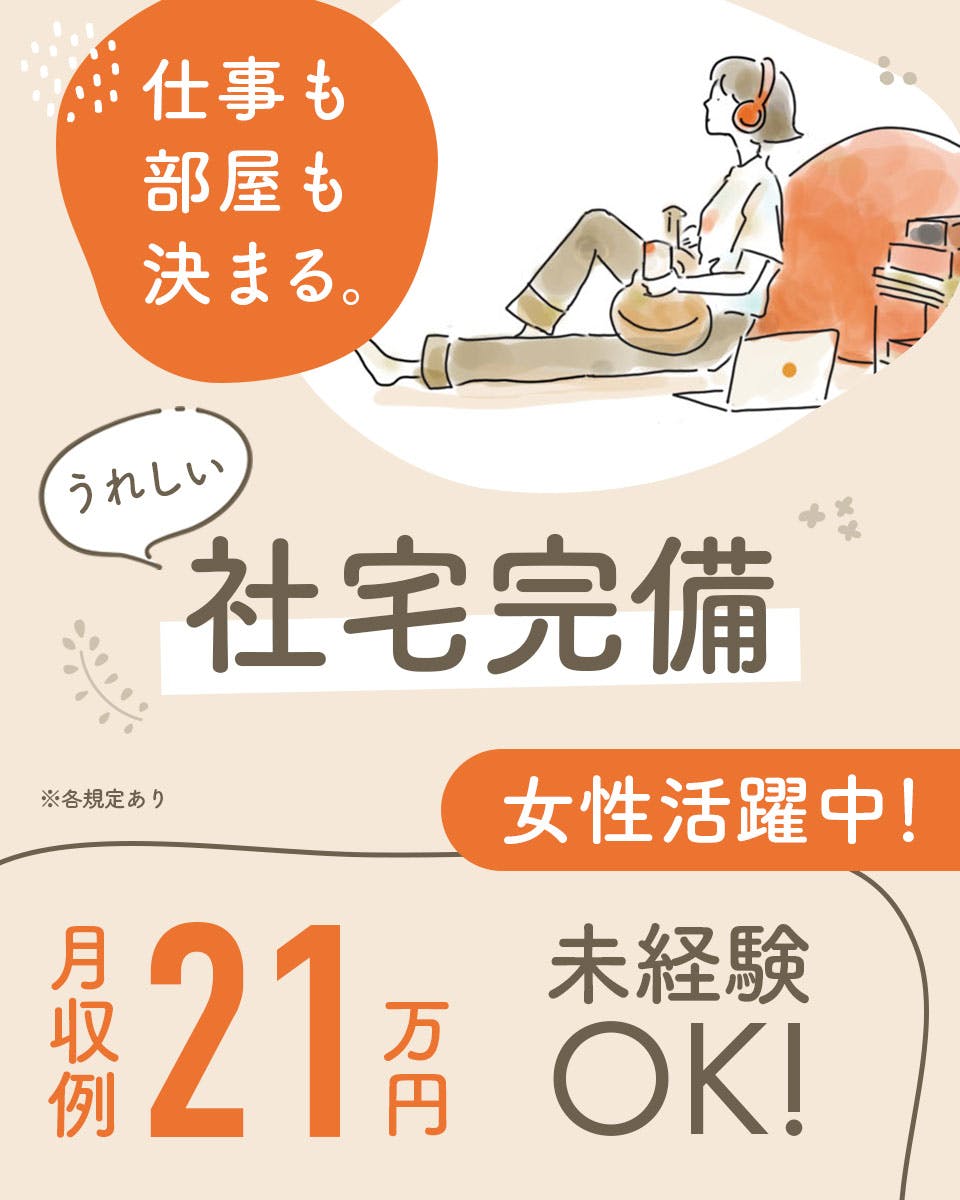 仕事も
部屋も
決まる。

うれしい

社宅完備

※各規定あり

女性活躍中!

月収例 21 万円

未経験
OK!